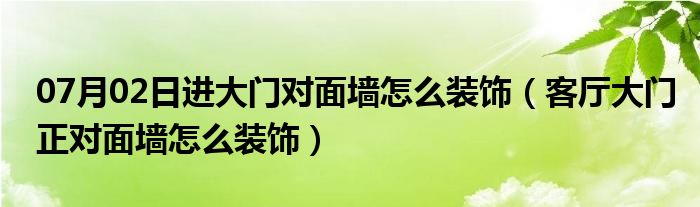 07月02日进大门对面墙怎么装饰（客厅大门正对面墙怎么装饰）